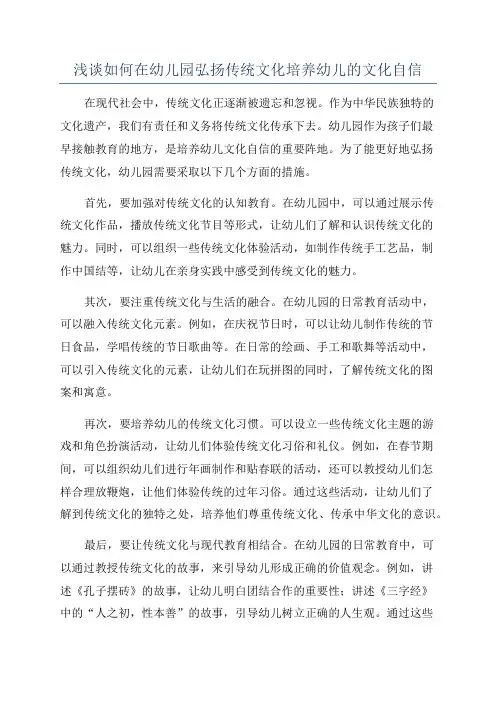 浅谈如何在幼儿园弘扬传统文化培养幼儿的文化自信

在现代社会中，传统文化正逐渐被遗忘和忽视。作为中华民族独特的文化遗产，我们有责任和义务将传统文化传承下去。幼儿园作为孩子们最早接触教育的地方，是培养幼儿文化自信的重要阵地。为了能更好地弘扬传统文化，幼儿园需要采取以下几个方面的措施。

首先，要加强对传统文化的认知教育。在幼儿园中，可以通过展示传统文化作品，播放传统文化节目等形式，让幼儿们了解和认识传统文化的魅力。同时，可以组织一些传统文化体验活动，如制作传统手工艺品，制作中国结等，让幼儿在亲身实践中感受到传统文化的魅力。

其次，要注重传统文化与生活的融合。在幼儿园的日常教育活动中，可以融入传统文化元素。例如，在庆祝节日时，可以让幼儿制作传统的节日食品，学唱传统的节日歌曲等。在日常的绘画、手工和歌舞等活动中，可以引入传统文化的元素，让幼儿们在玩拼图的同时，了解传统文化的图案和寓意。

再次，要培养幼儿的传统文化习惯。可以设立一些传统文化主题的游戏和角色扮演活动，让幼儿们体验传统文化习俗和礼仪。例如，在春节期间，可以组织幼儿们进行年画制作和贴春联的活动，还可以教授幼儿们怎样合理放鞭炮，让他们体验传统的过年习俗。通过这些活动，让幼儿们了解到传统文化的独特之处，培养他们尊重传统文化、传承中华文化的意识。

最后，要让传统文化与现代教育相结合。在幼儿园的日常教育中，可以通过教授传统文化的故事，来引导幼儿形成正确的价值观念。例如，讲述《孔子摆砖》的故事，让幼儿明白团结合作的重要性；讲述《三字经》中的“人之初，性本善”的故事，引导幼儿树立正确的人生观。通过这些